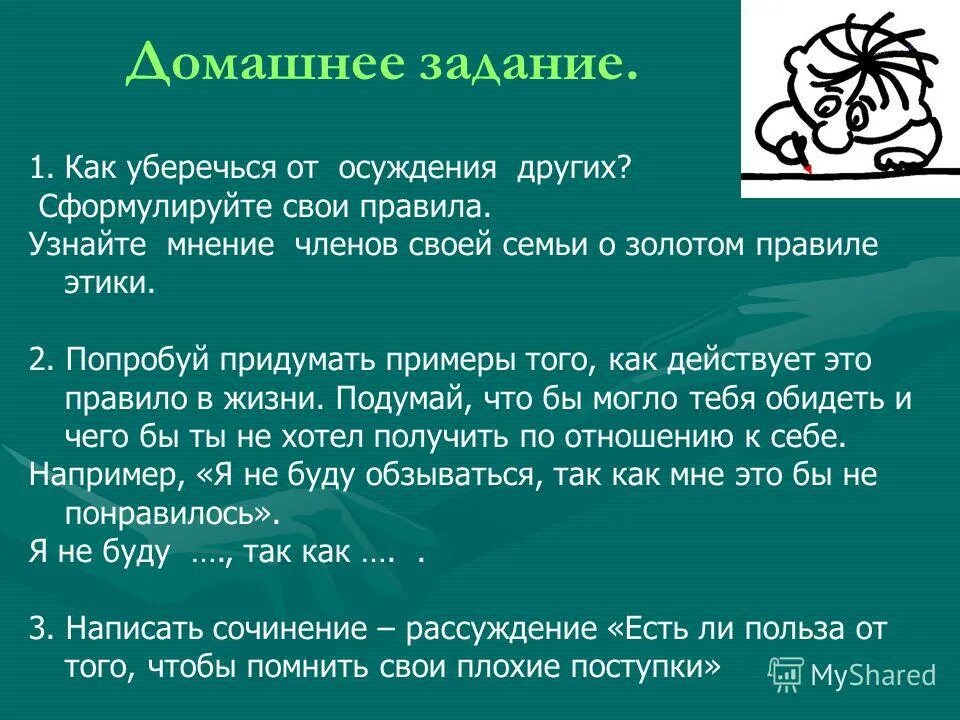 Домашнее задание.

1. Как уберечься от осуждения других?
Сформулируйте свои правила.
Узнайте мнение членов своей семьи о золотом правиле этики.

2. Попробуй придумать примеры того, как действует это правило в жизни. Подумай, что бы могло тебя обидеть и чего бы ты не хотел получить по отношению к себе.
Например, «Я не буду обзываться, так как мне это бы не понравилось».
Я не буду …., так как …. .

3. Написать сочинение – рассуждение «Есть ли польза от того, чтобы помнить свои плохие поступки»

MyShared